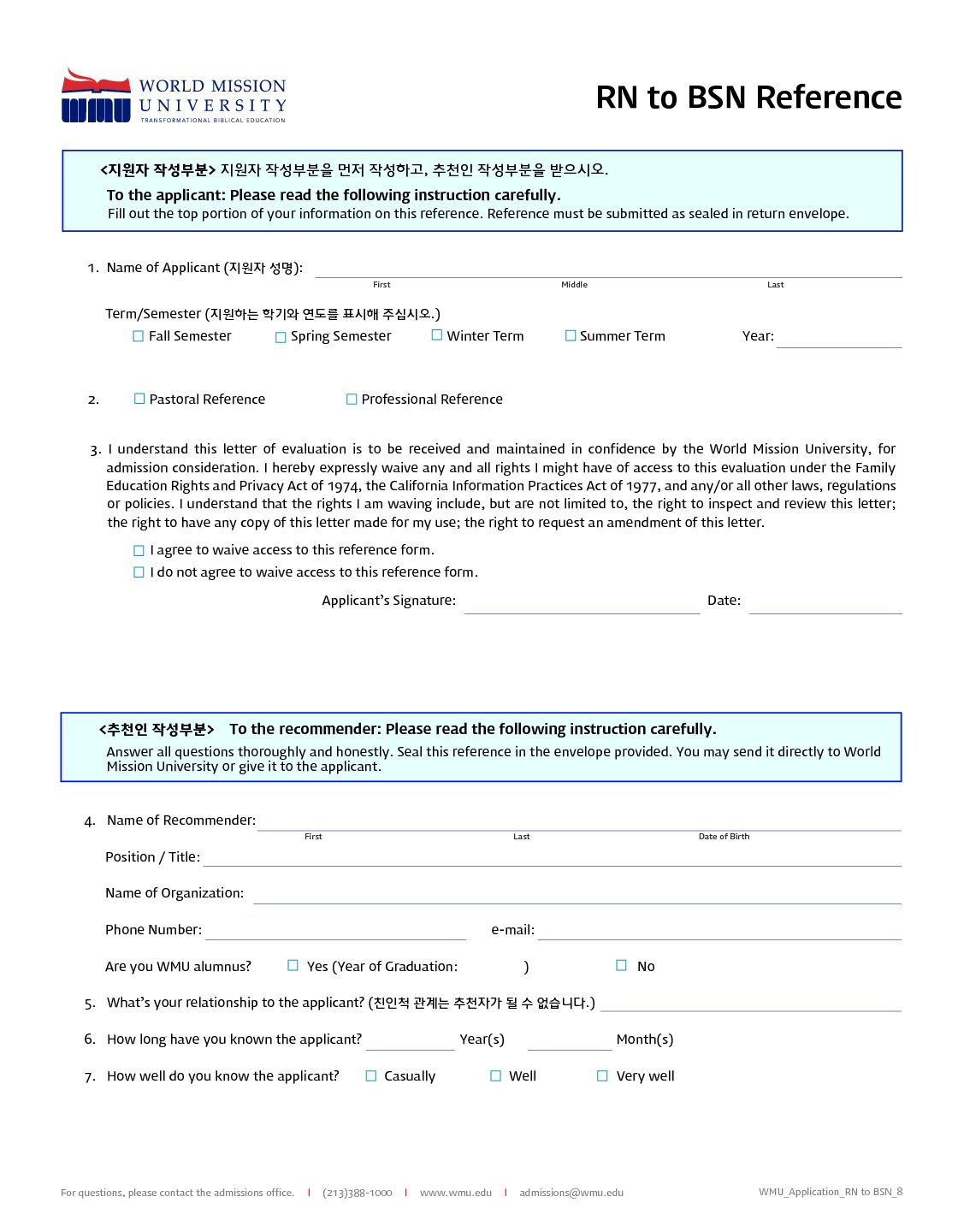 WMU WORLD MISSION UNIVERSITY TRANSFORMATIONAL BIBLICAL EDUCATION

RN to BSN Reference

<지원자 작성부분> 지원자 작성부분을 먼저 작성하고, 추천인 작성부분을 받으시오.
To the applicant: Please read the following instruction carefully.
Fill out the top portion of your information on this reference. Reference must be submitted as sealed in return envelope.

1. Name of Applicant (지원자 성명):
First Middle Last

Term/Semester (지원하는 학기와 연도를 표시해 주십시오.)
☐ Fall Semester ☐ Spring Semester ☐ Winter Term ☐ Summer Term Year:

2. ☐ Pastoral Reference ☐ Professional Reference

3. I understand this letter of evaluation is to be received and maintained in confidence by the World Mission University, for admission consideration. I hereby expressly waive any and all rights I might have of access to this evaluation under the Family Education Rights and Privacy Act of 1974, the California Information Practices Act of 1977, and any/or all other laws, regulations or policies. I understand that the rights I am waving include, but are not limited to, the right to inspect and review this letter; the right to have any copy of this letter made for my use; the right to request an amendment of this letter.

☐ I agree to waive access to this reference form.
☐ I do not agree to waive access to this reference form.

Applicant's Signature: Date:

<추천인 작성부분> To the recommender: Please read the following instruction carefully.
Answer all questions thoroughly and honestly. Seal this reference in the envelope provided. You may send it directly to World Mission University or give it to the applicant.

4. Name of Recommender:
First Last Date of Birth
Position / Title:
Name of Organization:
Phone Number: e-mail:
Are you WMU alumnus? ☐ Yes (Year of Graduation: ) ☐ No

5. What's your relationship to the applicant? (친인척 관계는 추천자가 될 수 없습니다.)

6. How long have you known the applicant? Year(s) Month(s)

7. How well do you know the applicant? ☐ Casually ☐ Well ☐ Very well

For questions, please contact the admissions office. | (213)388-1000 | www.wmu.edu | admissions@wmu.edu WMU_Application_RN to BSN_8